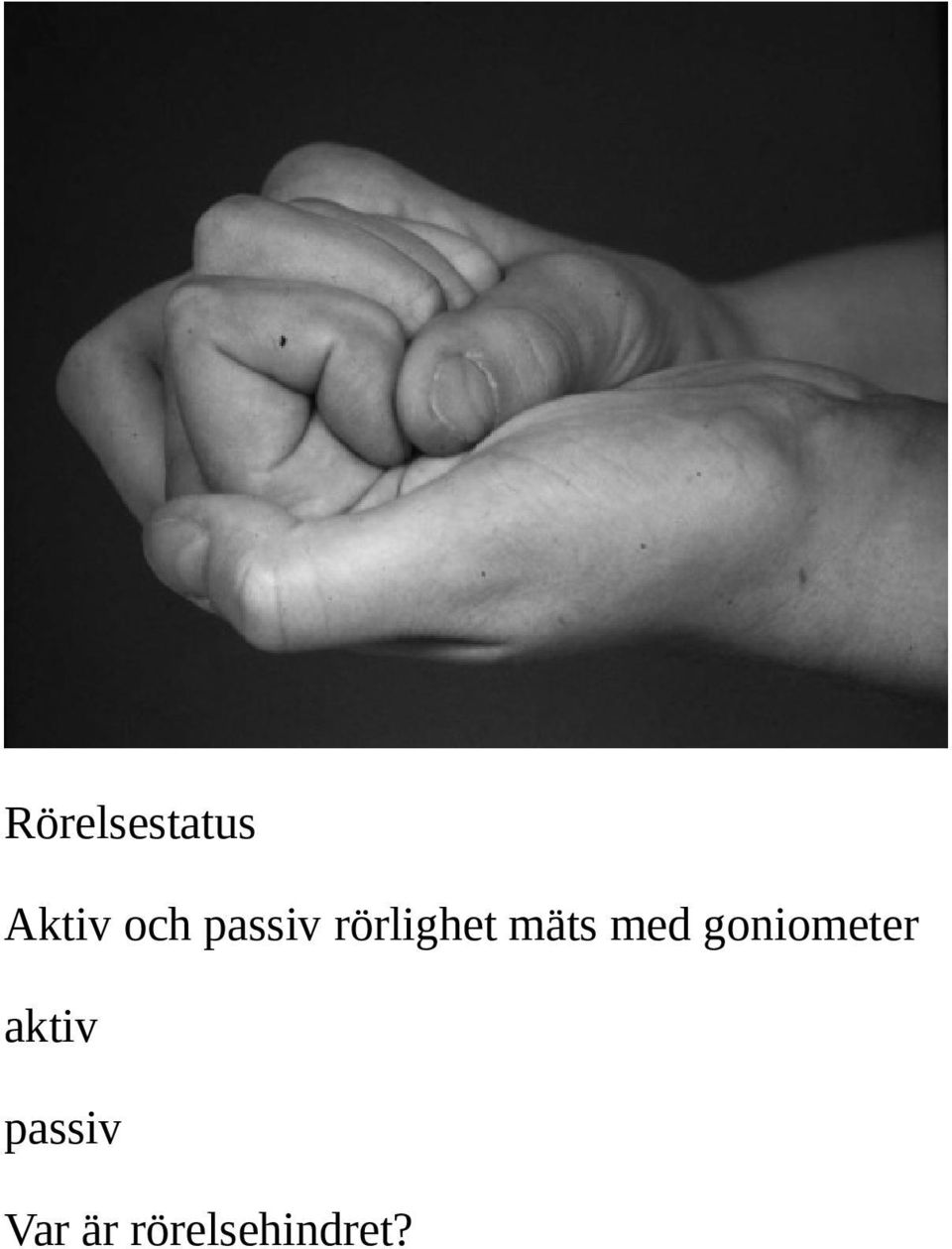 Rörelsestatus

Aktiv och passiv rörlighet mäts med goniometer

aktiv

passiv

Var är rörelsehindret?